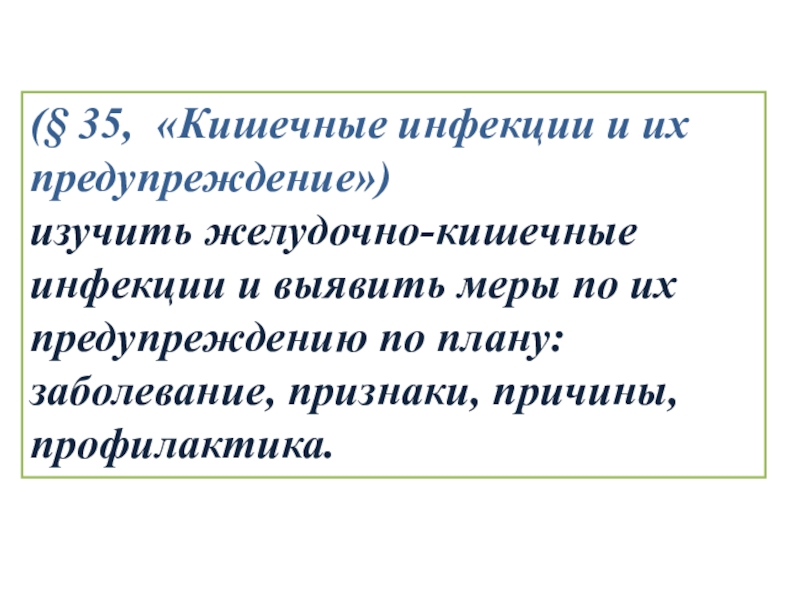 (§ 35, «Кишечные инфекции и их предупреждение»)

изучить желудочно-кишечные инфекции и выявить меры по их предупреждению по плану: заболевание, признаки, причины, профилактика.